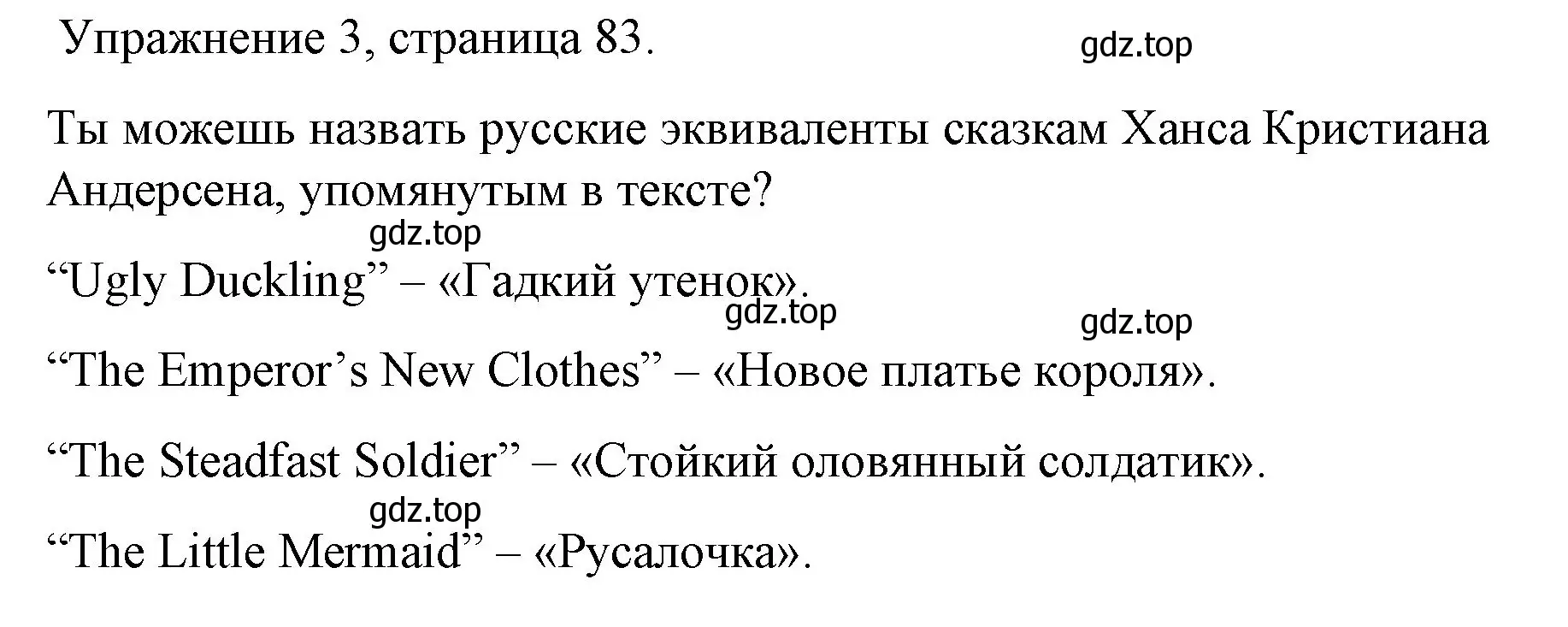 Упражнение 3, страница 83.

gdz.top

Ты можешь назвать русские эквиваленты сказкам Ханса Кристиана Андерсена, упомянутым в тексте?

gdz.top

“Ugly Duckling” – «Гадкий утенок».

gdz.top

gdz.top

“The Emperor’s New Clothes” – «Новое платье короля».

“The Steadfast Soldier” – «Стойкий оловянный солдатик».

gdz.top

“The Little Mermaid” – «Русалочка».